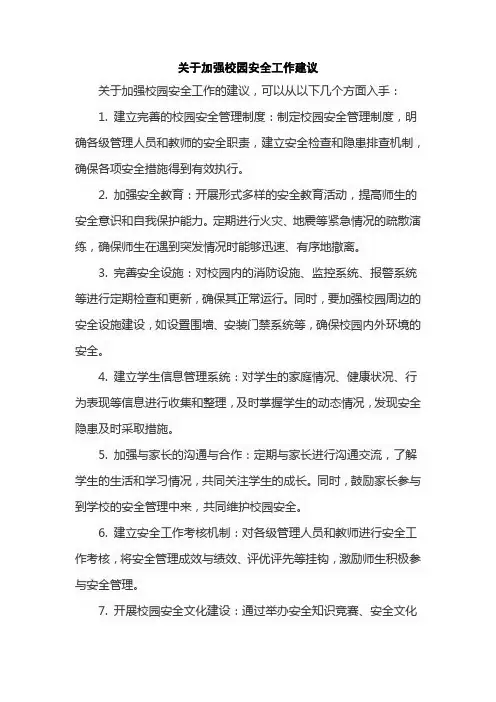 关于加强校园安全工作建议

关于加强校园安全工作的建议，可以从以下几个方面入手：

1. 建立完善的校园安全管理制度：制定校园安全管理制度，明确各级管理人员和教师的安全职责，建立安全检查和隐患排查机制，确保各项安全措施得到有效执行。

2. 加强安全教育：开展形式多样的安全教育活动，提高师生的安全意识和自我保护能力。定期进行火灾、地震等紧急情况的疏散演练，确保师生在遇到突发情况时能够迅速、有序地撤离。

3. 完善安全设施：对校园内的消防设施、监控系统、报警系统等进行定期检查和更新，确保其正常运行。同时，要加强校园周边的安全设施建设，如设置围墙、安装门禁系统等，确保校园内外环境的安全。

4. 建立学生信息管理系统：对学生的家庭情况、健康状况、行为表现等信息进行收集和整理，及时掌握学生的动态情况，发现安全隐患及时采取措施。

5. 加强与家长的沟通与合作：定期与家长进行沟通交流，了解学生的生活和学习情况，共同关注学生的成长。同时，鼓励家长参与到学校的安全管理中来，共同维护校园安全。

6. 建立安全工作考核机制：对各级管理人员和教师进行安全工作考核，将安全管理成效与绩效、评优评先等挂钩，激励师生积极参与安全管理。

7. 开展校园安全文化建设：通过举办安全知识竞赛、安全文化